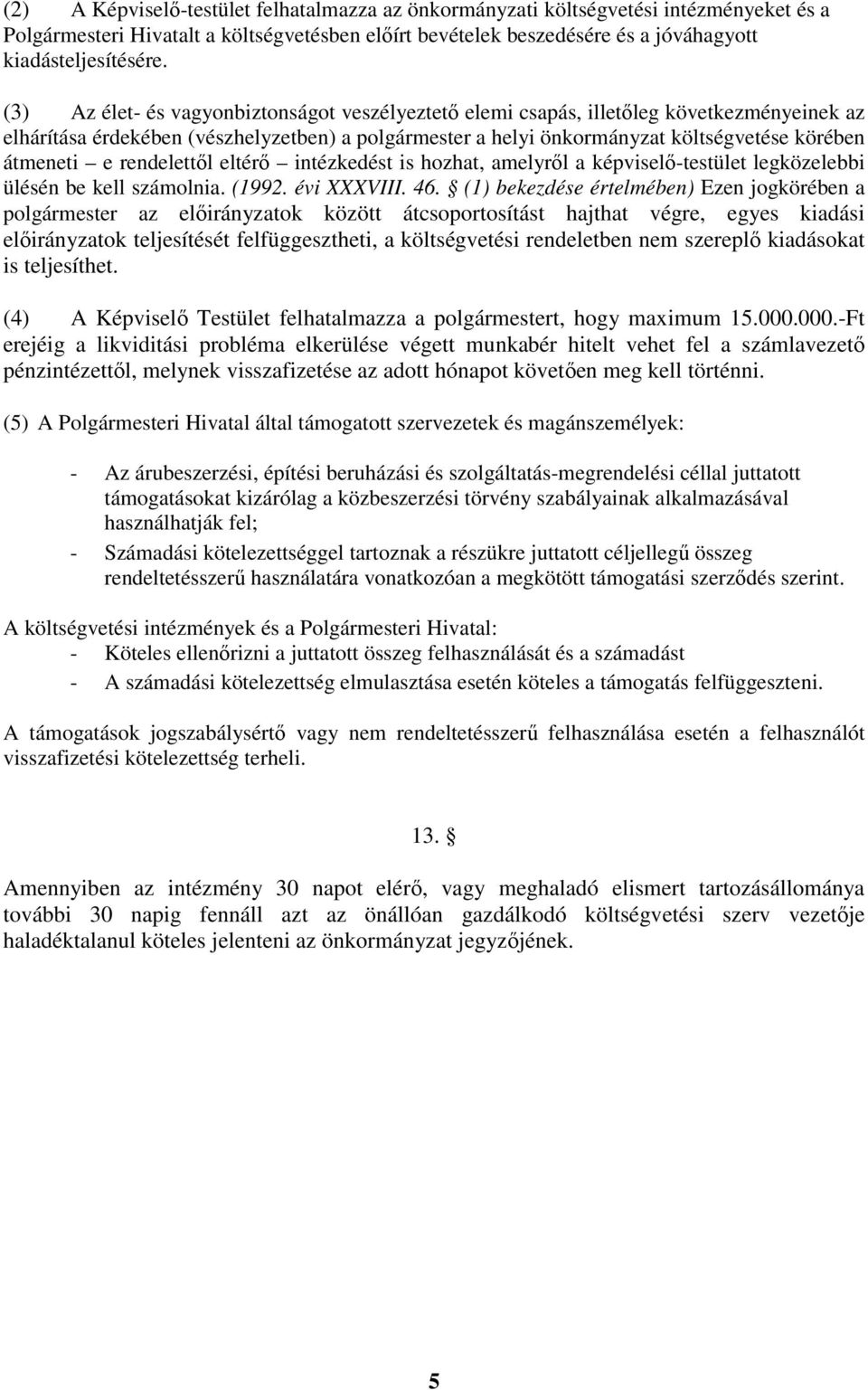 (2) A Képviselő-testület felhatalmazza az önkormányzati költségvetési intézményeket és a Polgármesteri Hivatalt a költségvetésben előírt bevételek beszedésére és a jóváhagyott kiadásteljesítésére.

(3) Az élet- és vagyonbiztonságot veszélyeztető elemi csapás, illetőleg következményeinek az elhárítása érdekében (vészhelyzetben) a polgármester a helyi önkormányzat költségvetése körében átmeneti – e rendelettől eltérő – intézkedést is hozhat, amelyről a képviselő-testület legközelebbi ülésén be kell számolnia. (1992. évi XXXVIII. 46. § (1) bekezdése értelmében) Ezen jogkörében a polgármester az előirányzatok között átcsoportosítást hajthat végre, egyes kiadási előirányzatok teljesítését felfüggesztheti, a költségvetési rendeletben nem szereplő kiadásokat is teljesíthet.

(4) A Képviselő Testület felhatalmazza a polgármestert, hogy maximum 15.000.000.-Ft erejéig a likviditási probléma elkerülése végett munkabér hitelt vehet fel a számlavezető pénzintézettől, melynek visszafizetése az adott hónapot követően meg kell történni.

(5) A Polgármesteri Hivatal által támogatott szervezetek és magánszemélyek:

- Az árubeszerzési, építési beruházási és szolgáltatás-megrendelési céllal juttatott támogatásokat kizárólag a közbeszerzési törvény szabályainak alkalmazásával használhatják fel;
- Számadási kötelezettséggel tartoznak a részükre juttatott céljellegű összeg rendeltetésszerű használatára vonatkozóan a megkötött támogatási szerződés szerint.

A költségvetési intézmények és a Polgármesteri Hivatal:
- Köteles ellenőrizni a juttatott összeg felhasználását és a számadást
- A számadási kötelezettség elmulasztása esetén köteles a támogatás felfüggeszteni.

A támogatások jogszabálysértő vagy nem rendeltetésszerű felhasználása esetén a felhasználót visszafizetési kötelezettség terheli.

13. §

Amennyiben az intézmény 30 napot elérő, vagy meghaladó elismert tartozásállománya további 30 napig fennáll azt az önállóan gazdálkodó költségvetési szerv vezetője haladéktalanul köteles jelenteni az önkormányzat jegyzőjének.

5